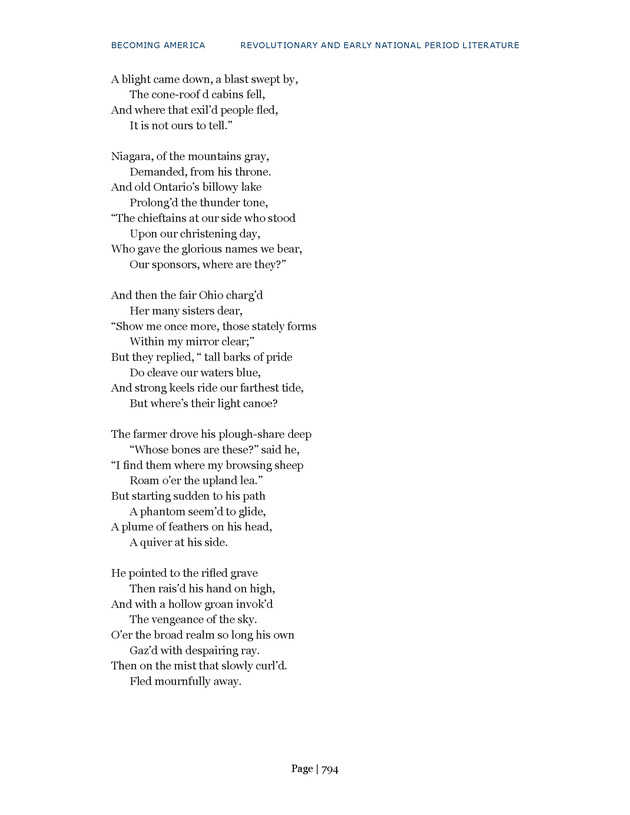 BECOMING AMERICA REVOLUTIONARY AND EARLY NATIONAL PERIOD LITERATURE

A blight came down, a blast swept by,
The cone-roof d cabins fell,
And where that exil'd people fled,
It is not ours to tell."

Niagara, of the mountains gray,
Demanded, from his throne.
And old Ontario's billowy lake
Prolong'd the thunder tone,
"The chieftains at our side who stood
Upon our christening day,
Who gave the glorious names we bear,
Our sponsors, where are they?"

And then the fair Ohio charg'd
Her many sisters dear,
"Show me once more, those stately forms
Within my mirror clear;"
But they replied, " tall barks of pride
Do cleave our waters blue,
And strong keels ride our farthest tide,
But where's their light canoe?

The farmer drove his plough-share deep
"Whose bones are these?" said he,
"I find them where my browsing sheep
Roam o'er the upland lea."
But starting sudden to his path
A phantom seem'd to glide,
A plume of feathers on his head,
A quiver at his side.

He pointed to the rifled grave
Then rais'd his hand on high,
And with a hollow groan invok'd
The vengeance of the sky.
O'er the broad realm so long his own
Gaz'd with despairing ray.
Then on the mist that slowly curl'd.
Fled mournfully away.

Page | 794